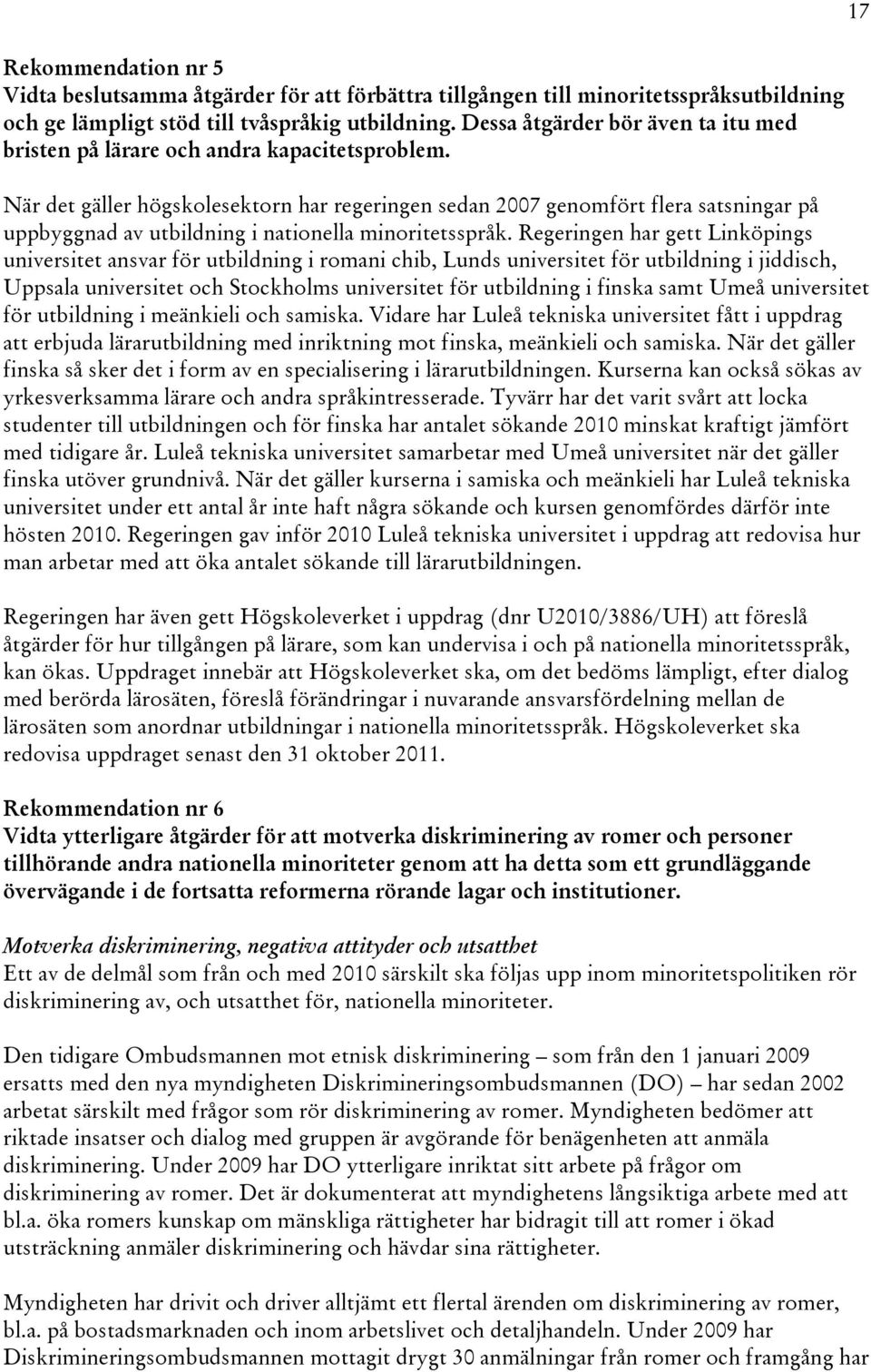 17

Rekommendation nr 5
Vidta beslutsamma åtgärder för att förbättra tillgången till minoritetsspråksutbildning och ge lämpligt stöd till tvåspråkig utbildning. Dessa åtgärder bör även ta itu med bristen på lärare och andra kapacitetsproblem.

När det gäller högskolesektorn har regeringen sedan 2007 genomfört flera satsningar på uppbyggnad av utbildning i nationella minoritetsspråk. Regeringen har gett Linköpings universitet ansvar för utbildning i romani chib, Lunds universitet för utbildning i jiddisch, Uppsala universitet och Stockholms universitet för utbildning i finska samt Umeå universitet för utbildning i meänkieli och samiska. Vidare har Luleå tekniska universitet fått i uppdrag att erbjuda lärarutbildning med inriktning mot finska, meänkieli och samiska. När det gäller finska så sker det i form av en specialisering i lärarutbildningen. Kurserna kan också sökas av yrkesverksamma lärare och andra språkintresserade. Tyvärr har det varit svårt att locka studenter till utbildningen och för finska har antalet sökande 2010 minskat kraftigt jämfört med tidigare år. Luleå tekniska universitet samarbetar med Umeå universitet när det gäller finska utöver grundnivå. När det gäller kurserna i samiska och meänkieli har Luleå tekniska universitet under ett antal år inte haft några sökande och kursen genomfördes därför inte hösten 2010. Regeringen gav inför 2010 Luleå tekniska universitet i uppdrag att redovisa hur man arbetar med att öka antalet sökande till lärarutbildningen.

Regeringen har även gett Högskoleverket i uppdrag (dnr U2010/3886/UH) att föreslå åtgärder för hur tillgången på lärare, som kan undervisa i och på nationella minoritetsspråk, kan ökas. Uppdraget innebär att Högskoleverket ska, om det bedöms lämpligt, efter dialog med berörda lärosäten, föreslå förändringar i nuvarande ansvarsfördelning mellan de lärosäten som anordnar utbildningar i nationella minoritetsspråk. Högskoleverket ska redovisa uppdraget senast den 31 oktober 2011.

Rekommendation nr 6
Vidta ytterligare åtgärder för att motverka diskriminering av romer och personer tillhörande andra nationella minoriteter genom att ha detta som ett grundläggande övervägande i de fortsatta reformerna rörande lagar och institutioner.

Motverka diskriminering, negativa attityder och utsatthet
Ett av de delmål som från och med 2010 särskilt ska följas upp inom minoritetspolitiken rör diskriminering av, och utsatthet för, nationella minoriteter.

Den tidigare Ombudsmannen mot etnisk diskriminering – som från den 1 januari 2009 ersatts med den nya myndigheten Diskrimineringsombudsmannen (DO) – har sedan 2002 arbetat särskilt med frågor som rör diskriminering av romer. Myndigheten bedömer att riktade insatser och dialog med gruppen är avgörande för benägenheten att anmäla diskriminering. Under 2009 har DO ytterligare inriktat sitt arbete på frågor om diskriminering av romer. Det är dokumenterat att myndighetens långsiktiga arbete med att bl.a. öka romers kunskap om mänskliga rättigheter har bidragit till att romer i ökad utsträckning anmäler diskriminering och hävdar sina rättigheter.

Myndigheten har drivit och driver alltjämt ett flertal ärenden om diskriminering av romer, bl.a. på bostadsmarknaden och inom arbetslivet och detaljhandeln. Under 2009 har Diskrimineringsombudsmannen mottagit drygt 30 anmälningar från romer och framgång har